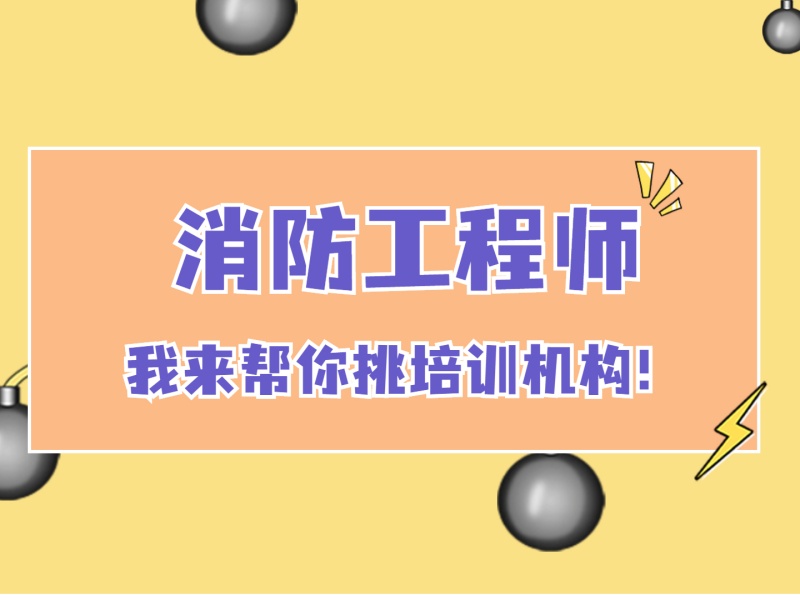 消防工程师

我来帮你挑培训机构!